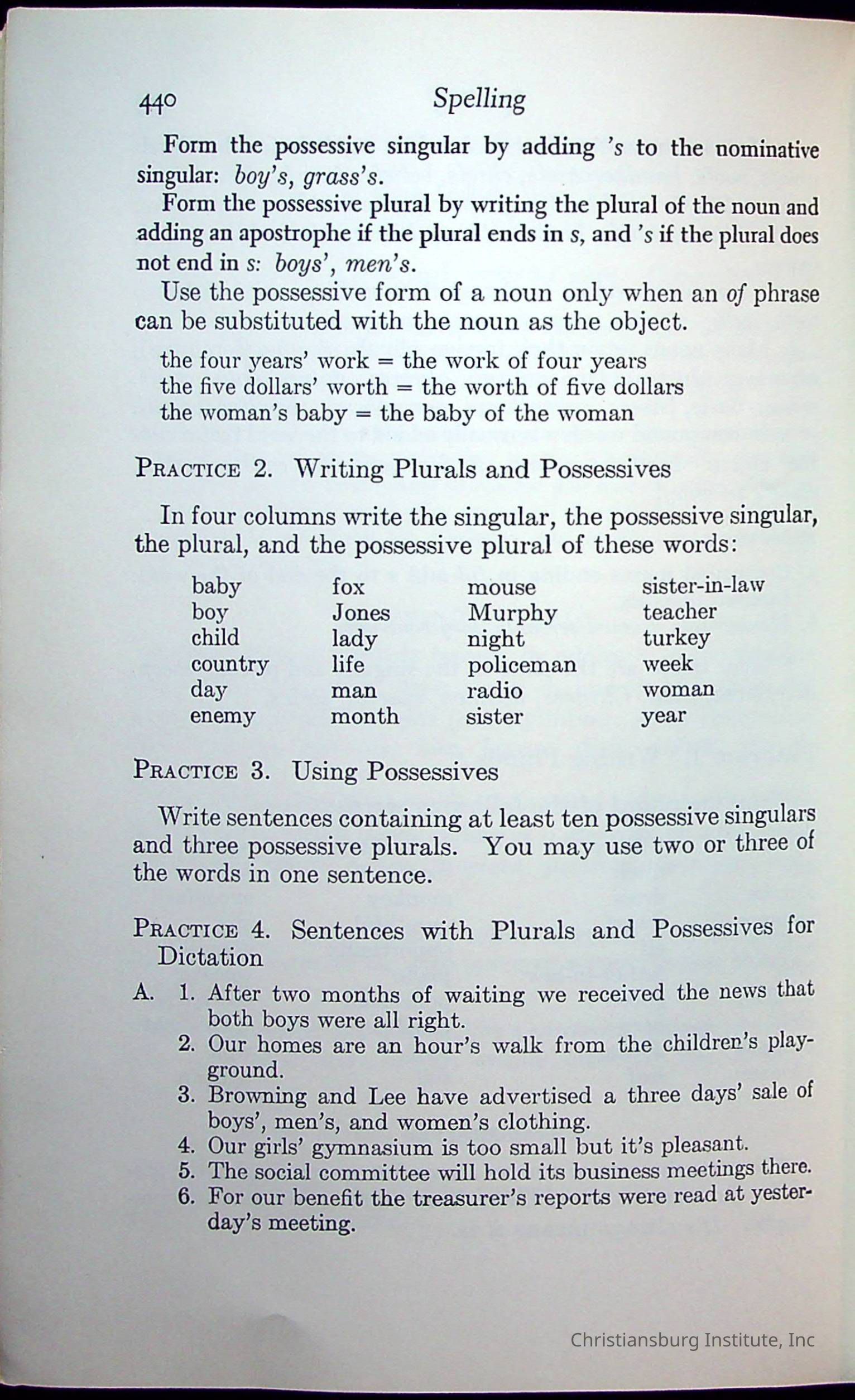 440 Spelling

Form the possessive singular by adding 's to the nominative singular: boy's, grass's.

Form the possessive plural by writing the plural of the noun and adding an apostrophe if the plural ends in s, and 's if the plural does not end in s: boys', men's.

Use the possessive form of a noun only when an of phrase can be substituted with the noun as the object.

the four years' work = the work of four years
the five dollars' worth = the worth of five dollars
the woman's baby = the baby of the woman

PRACTICE 2. Writing Plurals and Possessives

In four columns write the singular, the possessive singular, the plural, and the possessive plural of these words:

baby
boy
child
country
day
enemy

fox
Jones
lady
life
man
month

mouse
Murphy
night
policeman
radio
sister

sister-in-law
teacher
turkey
week
woman
year

PRACTICE 3. Using Possessives

Write sentences containing at least ten possessive singulars and three possessive plurals. You may use two or three of the words in one sentence.

PRACTICE 4. Sentences with Plurals and Possessives for Dictation

A. 1. After two months of waiting we received the news that both boys were all right.
2. Our homes are an hour's walk from the children's playground.
3. Browning and Lee have advertised a three days' sale of boys', men's, and women's clothing.
4. Our girls' gymnasium is too small but it's pleasant.
5. The social committee will hold its business meetings there.
6. For our benefit the treasurer's reports were read at yesterday's meeting.

Christiansburg Institute, Inc